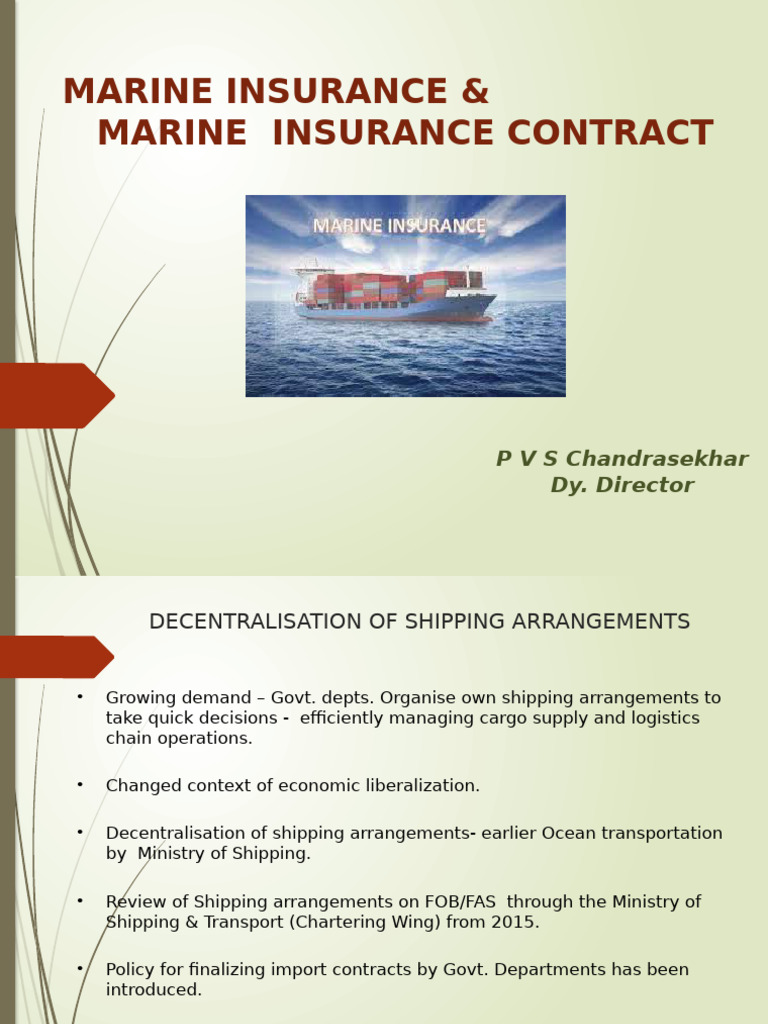 MARINE INSURANCE &
MARINE INSURANCE CONTRACT

MARINE INSURANCE

P V S Chandrasekhar
Dy. Director

DECENTRALISATION OF SHIPPING ARRANGEMENTS

• Growing demand – Govt. depts. Organise own shipping arrangements to take quick decisions - efficiently managing cargo supply and logistics chain operations.

• Changed context of economic liberalization.

• Decentralisation of shipping arrangements- earlier Ocean transportation by Ministry of Shipping.

• Review of Shipping arrangements on FOB/FAS through the Ministry of Shipping & Transport (Chartering Wing) from 2015.

• Policy for finalizing import contracts by Govt. Departments has been introduced.